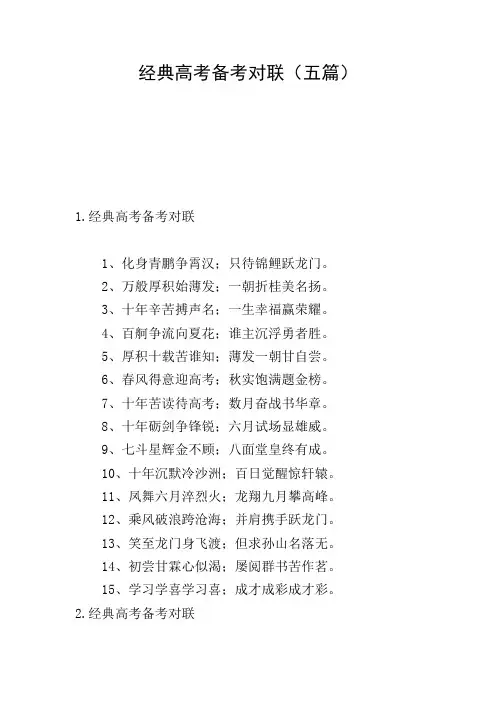 经典高考备考对联（五篇）

1.经典高考备考对联

1、化身青鹏争霄汉；只待锦鲤跃龙门。
2、万般厚积始薄发；一朝折桂美名扬。
3、十年辛苦搏声名；一生幸福赢荣耀。
4、百舸争流向夏花；谁主沉浮勇者胜。
5、厚积十载苦谁知；薄发一朝甘自尝。
6、春风得意迎高考；秋实饱满题金榜。
7、十年苦读待高考；数月奋战书华章。
8、十年砺剑争锋锐；六月试场显雄威。
9、七斗星辉金不顾；八面堂皇终有成。
10、十年沉默冷沙洲；百日觉醒惊轩辕。
11、凤舞六月淬烈火；龙翔九月攀高峰。
12、乘风破浪跨沧海；并肩携手跃龙门。
13、笑至龙门身飞渡；但求孙山名落无。
14、初尝甘霖心似渴；屡阅群书苦作茗。
15、学习学喜学习喜；成才成彩成才彩。
2.经典高考备考对联